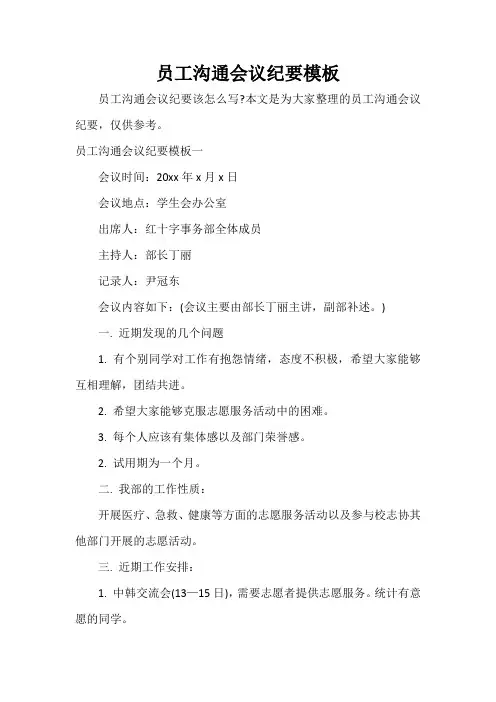 员工沟通会议纪要模板

员工沟通会议纪要该怎么写?本文是为大家整理的员工沟通会议纪要，仅供参考。

员工沟通会议纪要模板一

会议时间：20xx 年 x 月 x 日

会议地点：学生会办公室

出席人：红十字事务部全体成员

主持人：部长丁丽

记录人：尹冠东

会议内容如下：(会议主要由部长丁丽主讲，副部补述。)

一. 近期发现的几个问题

1. 有个别同学对工作有抱怨情绪，态度不积极，希望大家能够互相理解，团结共进。

2. 希望大家能够克服志愿服务活动中的困难。

3. 每个人应该有集体感以及部门荣誉感。

2. 试用期为一个月。

二. 我部的工作性质：

开展医疗、急救、健康等方面的志愿服务活动以及参与校志协其他部门开展的志愿活动。

三. 近期工作安排：

1. 中韩交流会(13—15 日)，需要志愿者提供志愿服务。统计有意愿的同学。